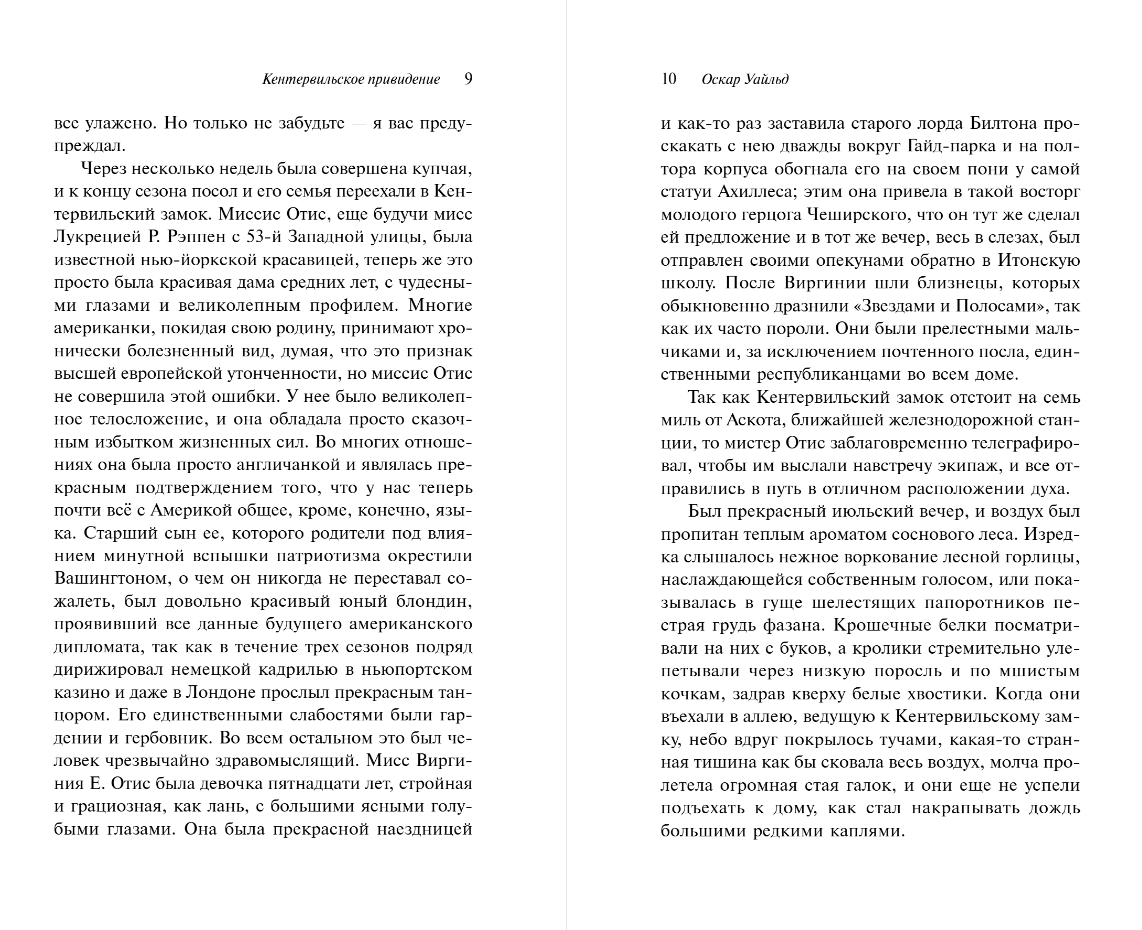 Кентервильское привидение 9

все улажено. Но только не забудьте — я вас предупреждал.

Через несколько недель была совершена купчая, и к концу сезона посол и его семья переехали в Кентервильский замок. Миссис Отис, еще будучи мисс Лукрецией Р. Рэппен с 53-й Западной улицы, была известной нью-йоркской красавицей, теперь же это просто была красивая дама средних лет, с чудесными глазами и великолепным профилем. Многие американки, покидая свою родину, принимают хронически болезненный вид, думая, что это признак высшей европейской утонченности, но миссис Отис не совершила этой ошибки. У нее было великолепное телосложение, и она обладала просто сказочным избытком жизненных сил. Во многих отношениях она была просто англичанкой и являлась прекрасным подтверждением того, что у нас теперь почти всё с Америкой общее, кроме, конечно, языка. Старший сын ее, которого родители под влиянием минутной вспышки патриотизма окрестили Вашингтоном, о чем он никогда не переставал сожалеть, был довольно красивый юный блондин, проявивший все данные будущего американского дипломата, так как в течение трех сезонов подряд дирижировал немецкой кадрилью в ньюпортском казино и даже в Лондоне прослыл прекрасным танцором. Его единственными слабостями были гардении и гербовник. Во всем остальном это был человек чрезвычайно здравомыслящий. Мисс Виргиния Е. Отис была девочка пятнадцати лет, стройная и грациозная, как лань, с большими ясными голубыми глазами. Она была прекрасной наездницей

10 Оскар Уайльд

и как-то раз заставила старого лорда Билтона проскакать с нею дважды вокруг Гайд-парка и на полтора корпуса обогнала его на своем пони у самой статуи Ахиллеса; этим она привела в такой восторг молодого герцога Чеширского, что он тут же сделал ей предложение и в тот же вечер, весь в слезах, был отправлен своими опекунами обратно в Итонскую школу. После Виргинии шли близнецы, которых обыкновенно дразнили «Звездами и Полосами», так как их часто пороли. Они были прелестными мальчиками и, за исключением почтенного посла, единственными республиканцами во всем доме.

Так как Кентервильский замок отстоит на семь миль от Аскота, ближайшей железнодорожной станции, то мистер Отис заблаговременно телеграфировал, чтобы им выслали навстречу экипаж, и все отправились в путь в отличном расположении духа.

Был прекрасный июльский вечер, и воздух был пропитан теплым ароматом соснового леса. Изредка слышалось нежное воркование лесной горлицы, наслаждающейся собственным голосом, или показывалась в гуще шелестящих папоротников пестрая грудь фазана. Крошечные белки посматривали на них с буков, а кролики стремительно улепетывали через низкую поросль и по мшистым кочкам, задрав кверху белые хвостики. Когда они въехали в аллею, ведущую к Кентервильскому замку, небо вдруг покрылось тучами, какая-то странная тишина как бы сковала весь воздух, молча пролетела огромная стая галок, и они еще не успели подъехать к дому, как стал накрапывать дождь большими редкими каплями.